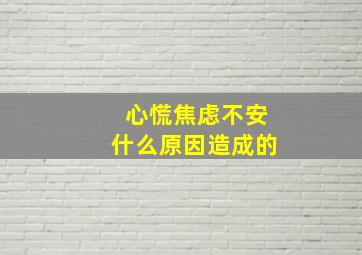 心慌焦虑不安
什么原因造成的